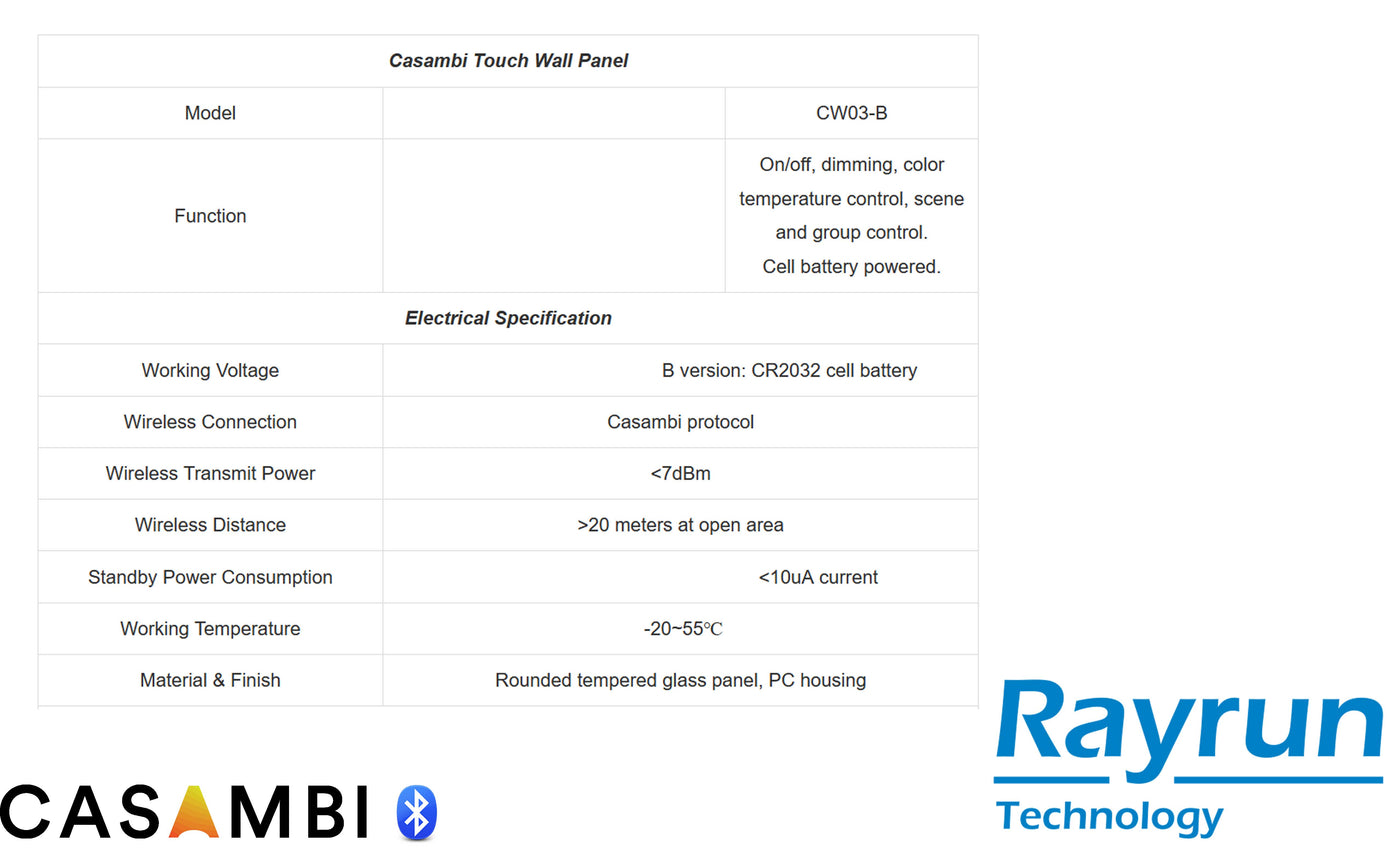 | Casambi Touch Wall Panel | | |
|---|---|---|
| Model | | CW03-B |
| Function | | On/off, dimming, color temperature control, scene and group control. Cell battery powered. |
| Electrical Specification | | |
| Working Voltage | B version: CR2032 cell battery | |
| Wireless Connection | Casambi protocol | |
| Wireless Transmit Power | <7dBm | |
| Wireless Distance | >20 meters at open area | |
| Standby Power Consumption | <10uA current | |
| Working Temperature | -20~55℃ | |
| Material & Finish | Rounded tempered glass panel, PC housing | |

CASAMBI

Rayrun
Technology